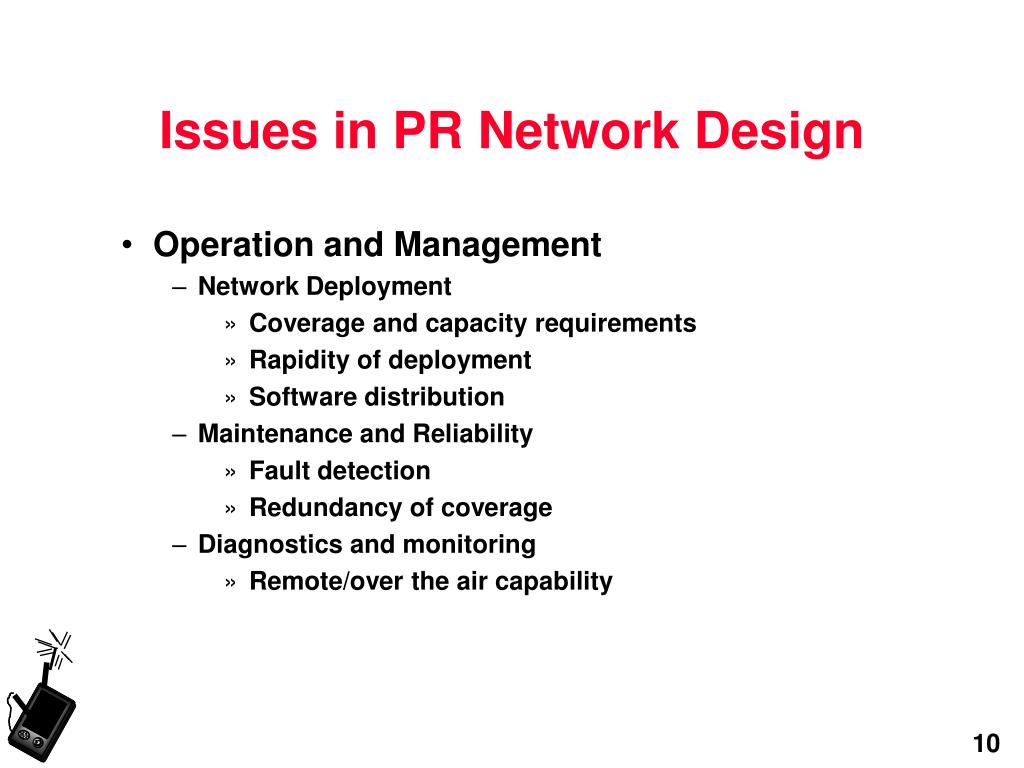 Issues in PR Network Design

• Operation and Management
– Network Deployment
» Coverage and capacity requirements
» Rapidity of deployment
» Software distribution
– Maintenance and Reliability
» Fault detection
» Redundancy of coverage
– Diagnostics and monitoring
» Remote/over the air capability

10